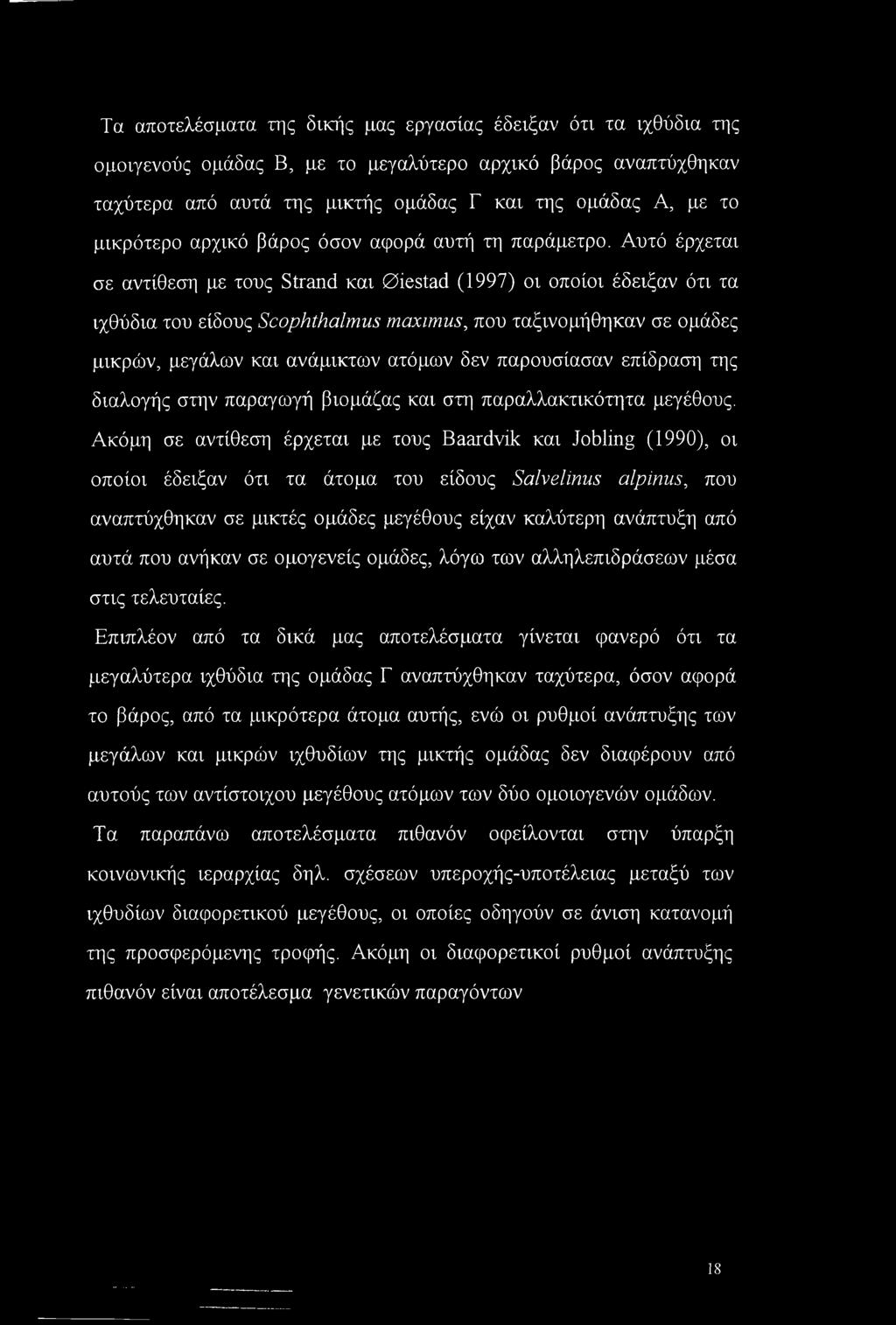 Τα αποτελέσματα της δικής μας εργασίας έδειξαν ότι τα ιχθύδια της ομοιγενούς ομάδας Β, με το μεγαλύτερο αρχικό βάρος αναπτύχθηκαν ταχύτερα από αυτά της μικτής ομάδας Γ και της ομάδας Α, με το μικρότερο αρχικό βάρος όσον αφορά αυτή τη παράμετρο. Αυτό έρχεται σε αντίθεση με τους Strand και Øiestad (1997) οι οποίοι έδειξαν ότι τα ιχθύδια του είδους Scophthalmus maximus, που ταξινομήθηκαν σε ομάδες μικρών, μεγάλων και ανάμικτων ατόμων δεν παρουσίασαν επίδραση της διαλογής στην παραγωγή βιομάζας και στη παραλλακτικότητα μεγέθους. Ακόμη σε αντίθεση έρχεται με τους Baardvik και Jobling (1990), οι οποίοι έδειξαν ότι τα άτομα του είδους Salvelinus alpinus, που αναπτύχθηκαν σε μικτές ομάδες μεγέθους είχαν καλύτερη ανάπτυξη από αυτά που ανήκαν σε ομογενείς ομάδες, λόγω των αλληλεπιδράσεων μέσα στις τελευταίες.

Επιπλέον από τα δικά μας αποτελέσματα γίνεται φανερό ότι τα μεγαλύτερα ιχθύδια της ομάδας Γ αναπτύχθηκαν ταχύτερα, όσον αφορά το βάρος, από τα μικρότερα άτομα αυτής, ενώ οι ρυθμοί ανάπτυξης των μεγάλων και μικρών ιχθυδίων της μικτής ομάδας δεν διαφέρουν από αυτούς των αντίστοιχου μεγέθους ατόμων των δύο ομοιογενών ομάδων. Τα παραπάνω αποτελέσματα πιθανόν οφείλονται στην ύπαρξη κοινωνικής ιεραρχίας δηλ. σχέσεων υπεροχής-υποτέλειας μεταξύ των ιχθυδίων διαφορετικού μεγέθους, οι οποίες οδηγούν σε άνιση κατανομή της προσφερόμενης τροφής. Ακόμη οι διαφορετικοί ρυθμοί ανάπτυξης πιθανόν είναι αποτέλεσμα γενετικών παραγόντων

18